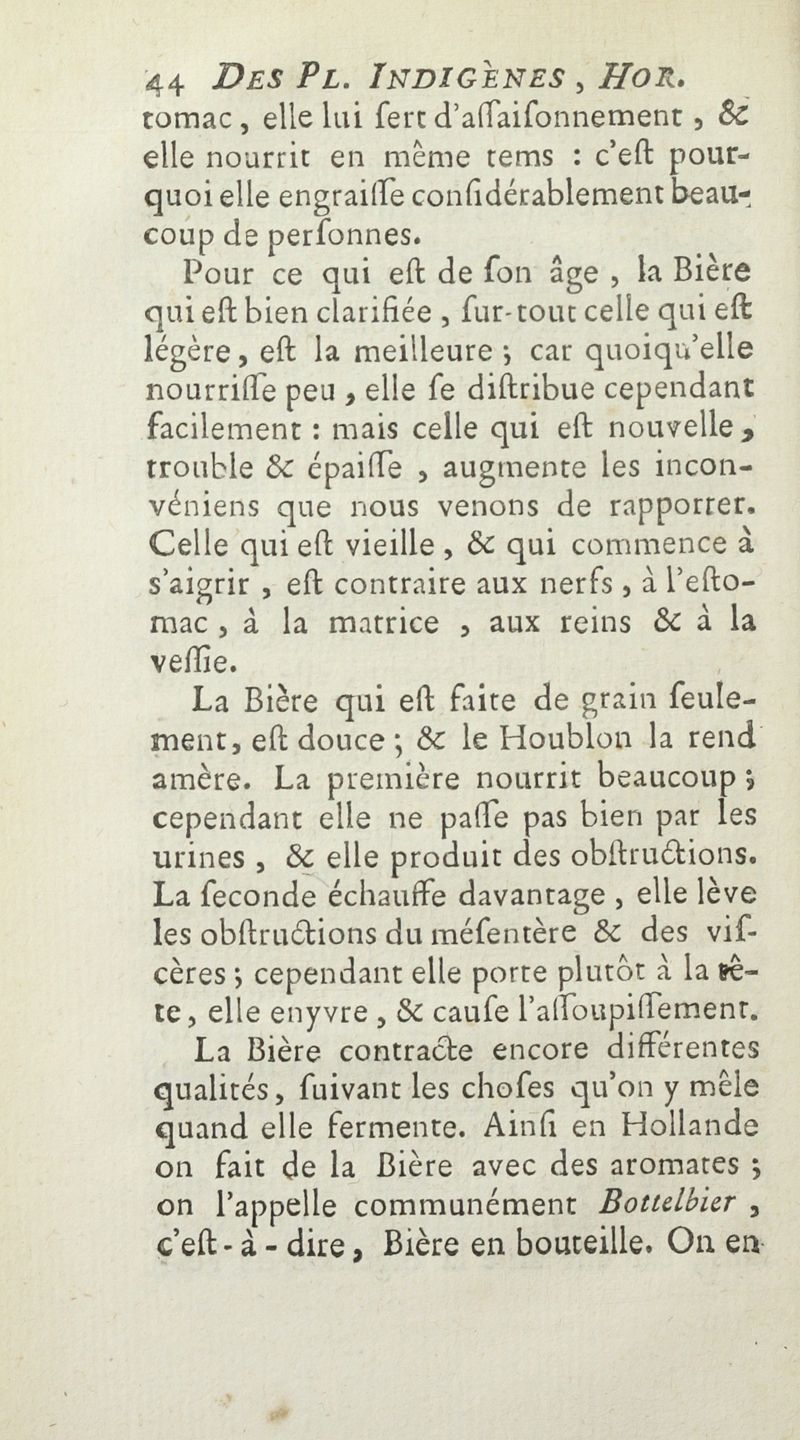 44 DES PL. INDIGÈNES, HOR.
tomac, elle lui sert d'assaisonnement, & elle nourrit en même tems : c'est pourquoi elle engraisse considérablement beaucoup de personnes.

Pour ce qui est de son âge, la Bière qui est bien clarifiée, sur-tout celle qui est légère, est la meilleure ; car quoiqu'elle nourrisse peu, elle se distribue cependant facilement : mais celle qui est nouvelle, trouble & épaisse, augmente les inconvéniens que nous venons de rapporter. Celle qui est vieille, & qui commence à s'aigrir, est contraire aux nerfs, à l'estomac, à la matrice, aux reins & à la vessie.

La Bière qui est faite de grain seulement, est douce ; & le Houblon la rend amère. La première nourrit beaucoup ; cependant elle ne passe pas bien par les urines, & elle produit des obstructions. La seconde échauffe davantage, elle lève les obstructions du mésentère & des viscères ; cependant elle porte plutôt à la tête, elle enyvre, & cause l'assoupissement.

La Bière contracte encore différentes qualités, suivant les choses qu'on y mêle quand elle fermente. Ainsi en Hollande on fait de la Bière avec des aromates ; on l'appelle communément Bottelbier, c'est-à-dire, Bière en bouteille. On en